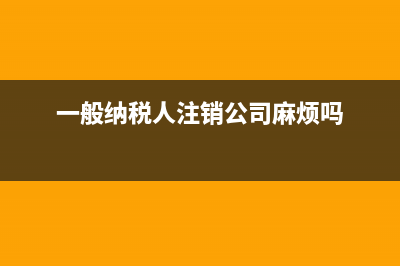 一般纳税人注销公司麻烦吗